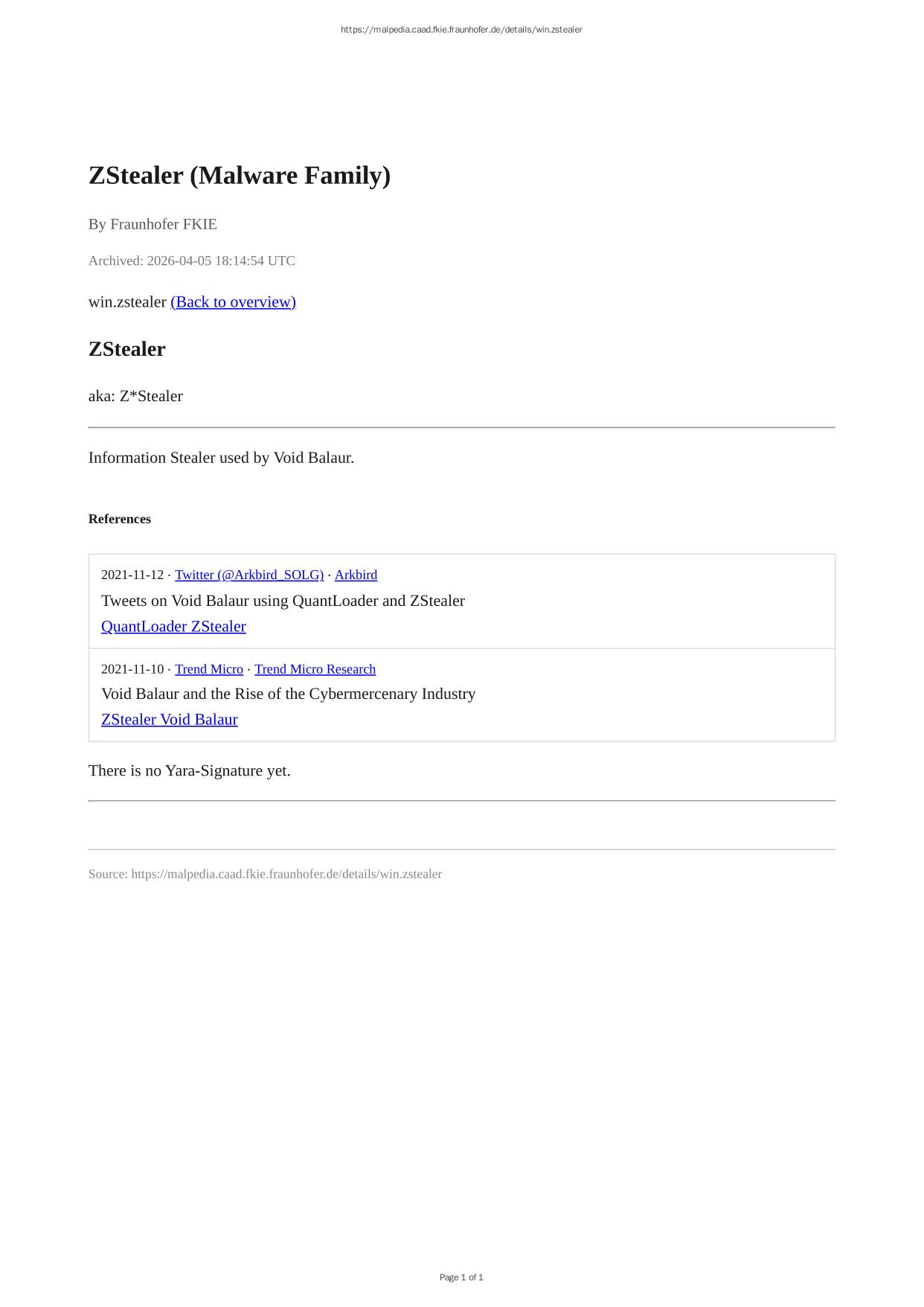 https://malpedia.caad.fkie.fraunhofer.de/details/win.zstealer

ZStealer (Malware Family)

By Fraunhofer FKIE

Archived: 2026-04-05 18:14:54 UTC

win.zstealer (Back to overview)

ZStealer

aka: Z*Stealer

Information Stealer used by Void Balaur.

References

2021-11-12 · Twitter (@Arkbird_SOLG) · Arkbird
Tweets on Void Balaur using QuantLoader and ZStealer
QuantLoader ZStealer

2021-11-10 · Trend Micro · Trend Micro Research
Void Balaur and the Rise of the Cybermercenary Industry
ZStealer Void Balaur

There is no Yara-Signature yet.

Source: https://malpedia.caad.fkie.fraunhofer.de/details/win.zstealer

Page 1 of 1